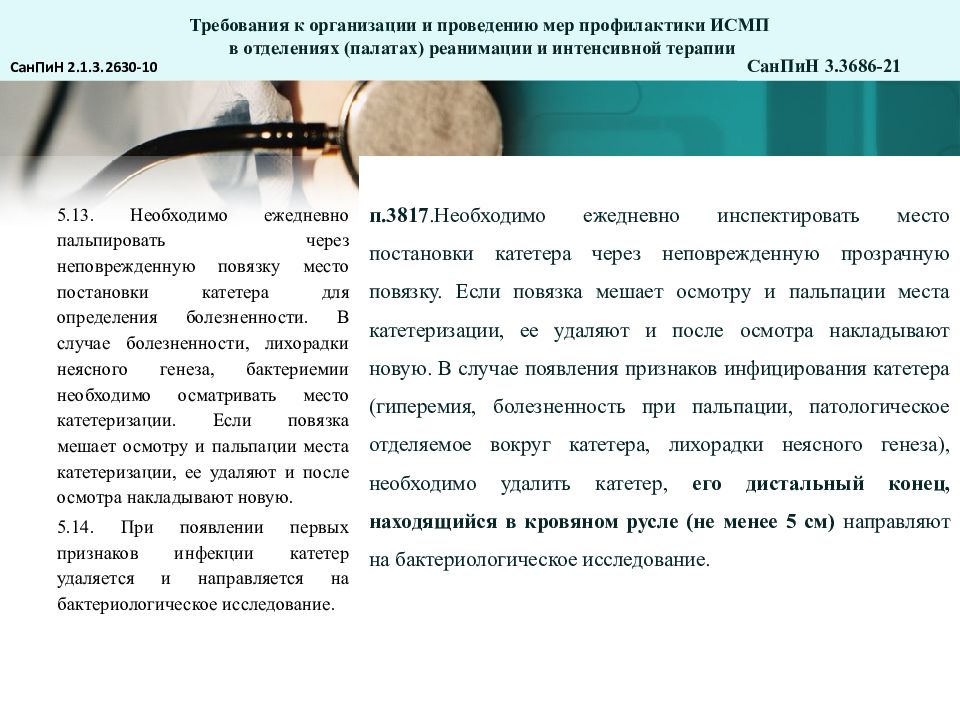 Требования к организации и проведению мер профилактики ИСМП в отделениях (палатах) реанимации и интенсивной терапии

СанПиН 2.1.3.2630-10

СанПиН 3.3686-21

5.13. Необходимо ежедневно пальпировать через неповрежденную повязку место постановки катетера для определения болезненности. В случае болезненности, лихорадки неясного генеза, бактериемии необходимо осматривать место катетеризации. Если повязка мешает осмотру и пальпации места катетеризации, ее удаляют и после осмотра накладывают новую.

5.14. При появлении первых признаков инфекции катетер удаляется и направляется на бактериологическое исследование.

п.3817.Необходимо ежедневно инспектировать место постановки катетера через неповрежденную прозрачную повязку. Если повязка мешает осмотру и пальпации места катетеризации, ее удаляют и после осмотра накладывают новую. В случае появления признаков инфицирования катетера (гиперемия, болезненность при пальпации, патологическое отделяемое вокруг катетера, лихорадки неясного генеза), необходимо удалить катетер, его дистальный конец, находящийся в кровяном русле (не менее 5 см) направляют на бактериологическое исследование.